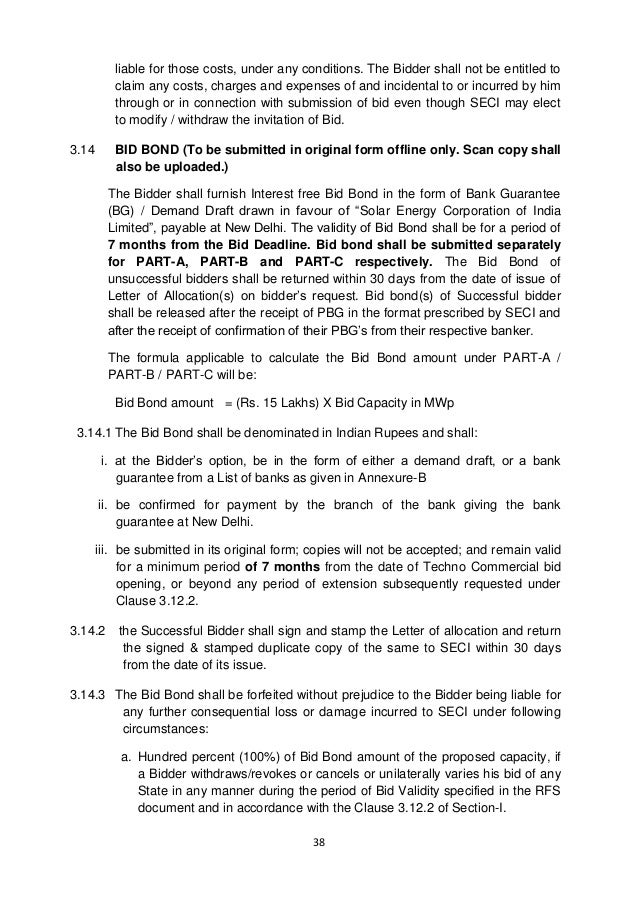 liable for those costs, under any conditions. The Bidder shall not be entitled to claim any costs, charges and expenses of and incidental to or incurred by him through or in connection with submission of bid even though SECI may elect to modify / withdraw the invitation of Bid.

3.14 BID BOND (To be submitted in original form offline only. Scan copy shall also be uploaded.)

The Bidder shall furnish Interest free Bid Bond in the form of Bank Guarantee (BG) / Demand Draft drawn in favour of “Solar Energy Corporation of India Limited”, payable at New Delhi. The validity of Bid Bond shall be for a period of 7 months from the Bid Deadline. Bid bond shall be submitted separately for PART-A, PART-B and PART-C respectively. The Bid Bond of unsuccessful bidders shall be returned within 30 days from the date of issue of Letter of Allocation(s) on bidder’s request. Bid bond(s) of Successful bidder shall be released after the receipt of PBG in the format prescribed by SECI and after the receipt of confirmation of their PBG’s from their respective banker.

The formula applicable to calculate the Bid Bond amount under PART-A / PART-B / PART-C will be:

Bid Bond amount = (Rs. 15 Lakhs) X Bid Capacity in MWp

3.14.1 The Bid Bond shall be denominated in Indian Rupees and shall:

i. at the Bidder’s option, be in the form of either a demand draft, or a bank guarantee from a List of banks as given in Annexure-B

ii. be confirmed for payment by the branch of the bank giving the bank guarantee at New Delhi.

iii. be submitted in its original form; copies will not be accepted; and remain valid for a minimum period of 7 months from the date of Techno Commercial bid opening, or beyond any period of extension subsequently requested under Clause 3.12.2.

3.14.2 the Successful Bidder shall sign and stamp the Letter of allocation and return the signed & stamped duplicate copy of the same to SECI within 30 days from the date of its issue.

3.14.3 The Bid Bond shall be forfeited without prejudice to the Bidder being liable for any further consequential loss or damage incurred to SECI under following circumstances:

a. Hundred percent (100%) of Bid Bond amount of the proposed capacity, if a Bidder withdraws/revokes or cancels or unilaterally varies his bid of any State in any manner during the period of Bid Validity specified in the RFS document and in accordance with the Clause 3.12.2 of Section-I.

38